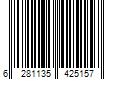 6 281135 425157